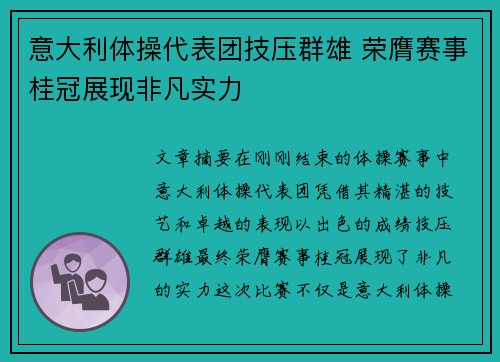 意大利体操代表团技压群雄 荣膺赛事桂冠展现非凡实力

文章摘要在刚刚结束的体操赛事中意大利体操代表团凭借其精湛的技艺和卓越的表现以出色的成绩技压群雄最终荣膺赛事桂冠展现了非凡的实力这次比赛不仅是意大利体操